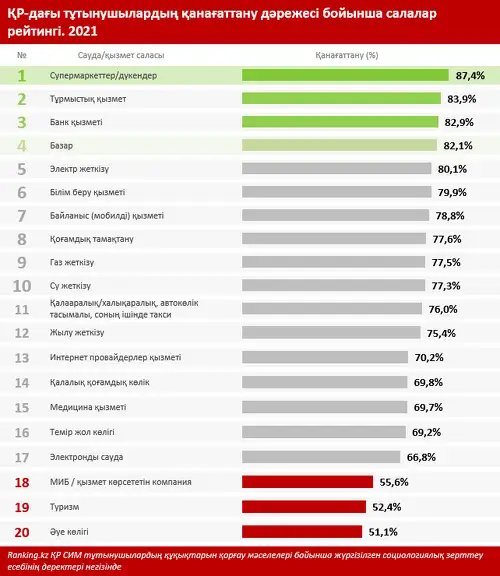 ҚР-дағы тұтынушылардың қанағаттану дәрежесі бойынша салалар рейтингі. 2021

| № | Сауда/қызмет саласы | Қанағаттану (%) |
|---|---|---|
| 1 | Супермаркеттер/дүкендер | 87,4% |
| 2 | Тұрмыстық қызмет | 83,9% |
| 3 | Банк қызметі | 82,9% |
| 4 | Базар | 82,1% |
| 5 | Электр жеткізу | 80,1% |
| 6 | Білім беру қызметі | 79,9% |
| 7 | Байланыс (мобилді) қызметі | 78,8% |
| 8 | Қоғамдық тамақтану | 77,6% |
| 9 | Газ жеткізу | 77,5% |
| 10 | Су жеткізу | 77,3% |
| 11 | Қалааралық/халықаралық, автокөлік тасымалы, соның ішінде такси | 76,0% |
| 12 | Жылу жеткізу | 75,4% |
| 13 | Интернет провайдерлер қызметі | 70,2% |
| 14 | Қалалық қоғамдық көлік | 69,8% |
| 15 | Медицина қызметі | 69,7% |
| 16 | Темір жол көлігі | 69,2% |
| 17 | Электронды сауда | 66,8% |
| 18 | МИБ / қызмет көрсететін компания | 55,6% |
| 19 | Туризм | 52,4% |
| 20 | Әуе көлігі | 51,1% |

Ranking.kz ҚР СИМ тұтынушылардың құқықтарын қорғау мәселелері бойынша жүргізілген социологиялық зерттеу есебінің деректері негізінде